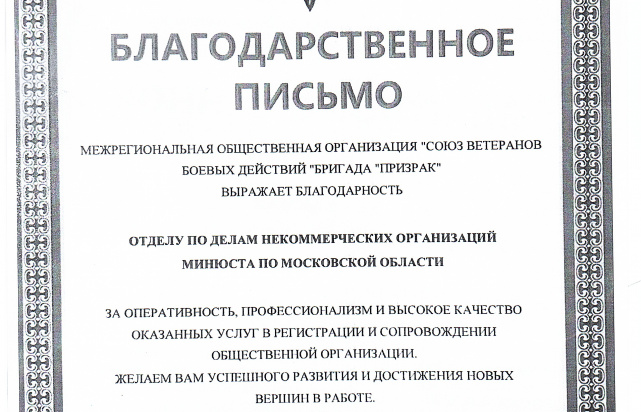 БЛАГОДАРСТВЕННОЕ ПИСЬМО

МЕЖРЕГИОНАЛЬНАЯ ОБЩЕСТВЕННАЯ ОРГАНИЗАЦИЯ "СОЮЗ ВЕТЕРАНОВ БОЕВЫХ ДЕЙСТВИЙ "БРИГАДА "ПРИЗРАК" ВЫРАЖАЕТ БЛАГОДАРНОСТЬ

ОТДЕЛУ ПО ДЕЛАМ НЕКОММЕРЧЕСКИХ ОРГАНИЗАЦИЙ МИНЮСТА ПО МОСКОВСКОЙ ОБЛАСТИ

ЗА ОПЕРАТИВНОСТЬ, ПРОФЕССИОНАЛИЗМ И ВЫСОКОЕ КАЧЕСТВО ОКАЗАННЫХ УСЛУГ В РЕГИСТРАЦИИ И СОПРОВОЖДЕНИИ ОБЩЕСТВЕННОЙ ОРГАНИЗАЦИИ.
ЖЕЛАЕМ ВАМ УСПЕШНОГО РАЗВИТИЯ И ДОСТИЖЕНИЯ НОВЫХ ВЕРШИН В РАБОТЕ.